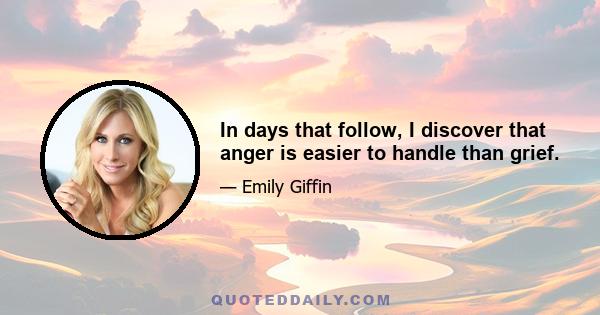 In days that follow, I discover that anger is easier to handle than grief.

— Emily Giffin

QUOTEDDAILY.COM